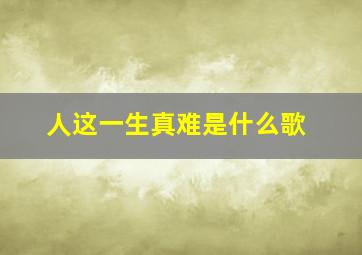 人这一生真难是什么歌